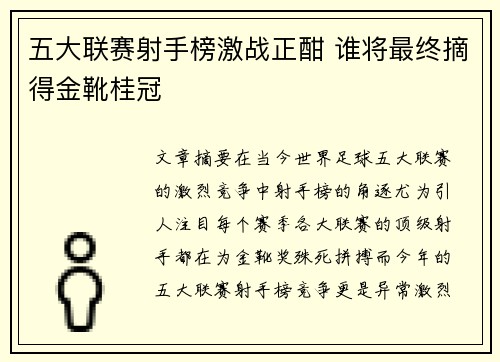 五大联赛射手榜激战正酣 谁将最终摘得金靴桂冠

文章摘要在当今世界足球五大联赛的激烈竞争中射手榜的角逐尤为引人注目每个赛季各大联赛的顶级射手都在为金靴奖殊死拼搏而今年的五大联赛射手榜竞争更是异常激烈